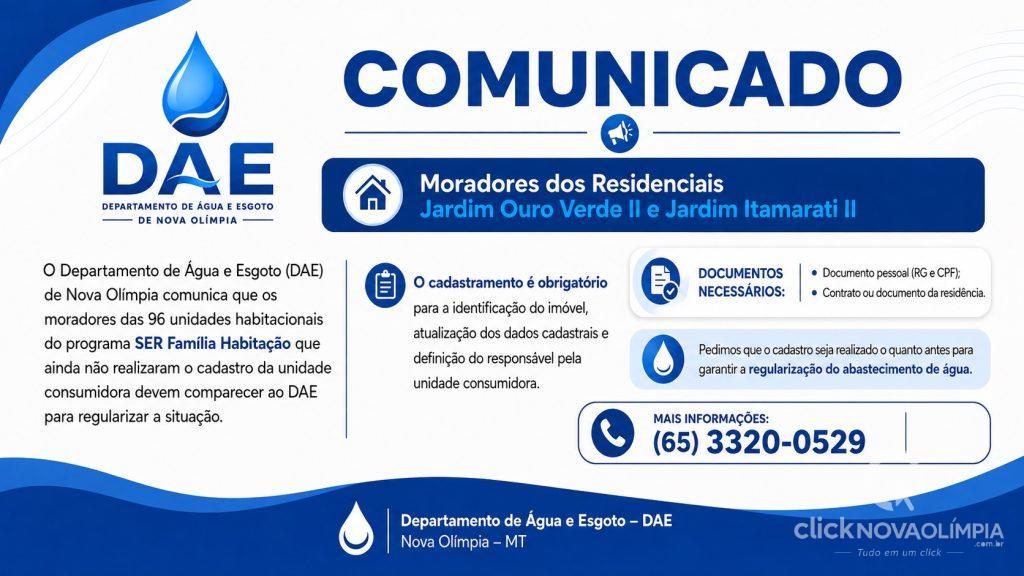 DAE
DEPARTAMENTO DE ÁGUA E ESGOTO
DE NOVA OLÍMPIA

COMUNICADO

Moradores dos Residenciais
Jardim Ouro Verde II e Jardim Itamarati II

O Departamento de Água e Esgoto (DAE) de Nova Olímpia comunica que os moradores das 96 unidades habitacionais do programa SER Família Habitação que ainda não realizaram o cadastro da unidade consumidora devem comparecer ao DAE para regularizar a situação.

O cadastramento é obrigatório para a identificação do imóvel, atualização dos dados cadastrais e definição do responsável pela unidade consumidora.

DOCUMENTOS NECESSÁRIOS:
• Documento pessoal (RG e CPF);
• Contrato ou documento da residência.

Pedimos que o cadastro seja realizado o quanto antes para garantir a regularização do abastecimento de água.

MAIS INFORMAÇÕES:
(65) 3320-0529

Departamento de Água e Esgoto – DAE
Nova Olímpia – MT

clickNOVAOLÍMPIA .com.br
Tudo em um click